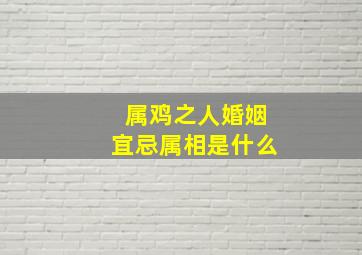 属鸡之人婚姻
宜忌属相是什么